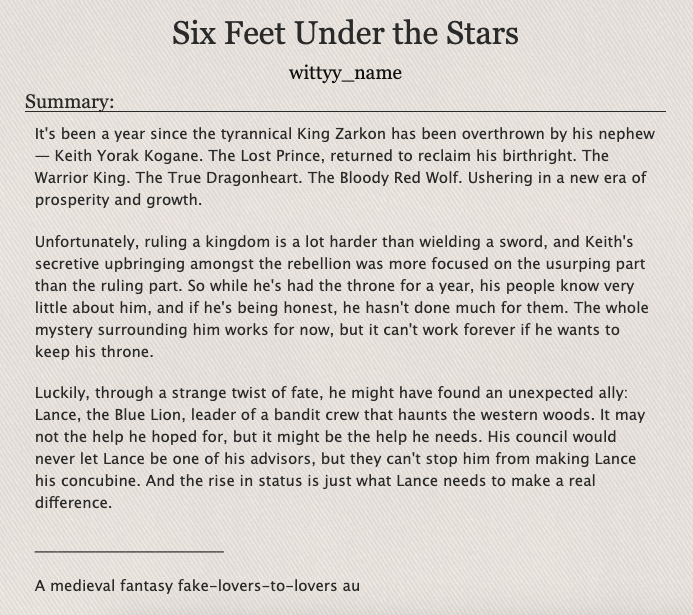 Six Feet Under the Stars

wittyy_name

Summary:

It's been a year since the tyrannical King Zarkon has been overthrown by his nephew — Keith Yorak Kogane. The Lost Prince, returned to reclaim his birthright. The Warrior King. The True Dragonheart. The Bloody Red Wolf. Ushering in a new era of prosperity and growth.

Unfortunately, ruling a kingdom is a lot harder than wielding a sword, and Keith's secretive upbringing amongst the rebellion was more focused on the usurping part than the ruling part. So while he's had the throne for a year, his people know very little about him, and if he's being honest, he hasn't done much for them. The whole mystery surrounding him works for now, but it can't work forever if he wants to keep his throne.

Luckily, through a strange twist of fate, he might have found an unexpected ally: Lance, the Blue Lion, leader of a bandit crew that haunts the western woods. It may not the help he hoped for, but it might be the help he needs. His council would never let Lance be one of his advisors, but they can't stop him from making Lance his concubine. And the rise in status is just what Lance needs to make a real difference.

A medieval fantasy fake-lovers-to-lovers au